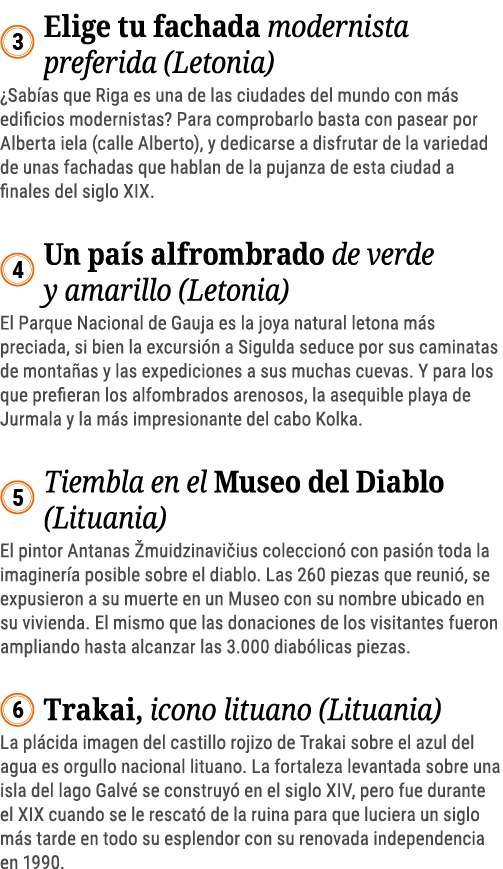 3 Elige tu fachada modernista preferida (Letonia)

¿Sabías que Riga es una de las ciudades del mundo con más edificios modernistas? Para comprobarlo basta con pasear por Alberta iela (calle Alberto), y dedicarse a disfrutar de la variedad de unas fachadas que hablan de la pujanza de esta ciudad a finales del siglo XIX.

4 Un país alfrombrado de verde y amarillo (Letonia)

El Parque Nacional de Gauja es la joya natural letona más preciada, si bien la excursión a Sigulda seduce por sus caminatas de montañas y las expediciones a sus muchas cuevas. Y para los que prefieran los alfombrados arenosos, la asequible playa de Jurmala y la más impresionante del cabo Kolka.

5 Tiembla en el Museo del Diablo (Lituania)

El pintor Antanas Žmuidzinavičius coleccionó con pasión toda la imaginería posible sobre el diablo. Las 260 piezas que reunió, se expusieron a su muerte en un Museo con su nombre ubicado en su vivienda. El mismo que las donaciones de los visitantes fueron ampliando hasta alcanzar las 3.000 diabólicas piezas.

6 Trakai, icono lituano (Lituania)

La plácida imagen del castillo rojizo de Trakai sobre el azul del agua es orgullo nacional lituano. La fortaleza levantada sobre una isla del lago Galvé se construyó en el siglo XIV, pero fue durante el XIX cuando se le rescató de la ruina para que luciera un siglo más tarde en todo su esplendor con su renovada independencia en 1990.